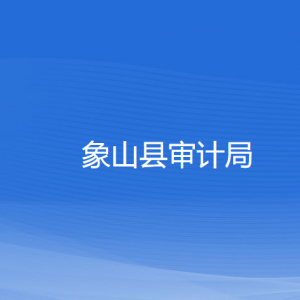 象山县审计局